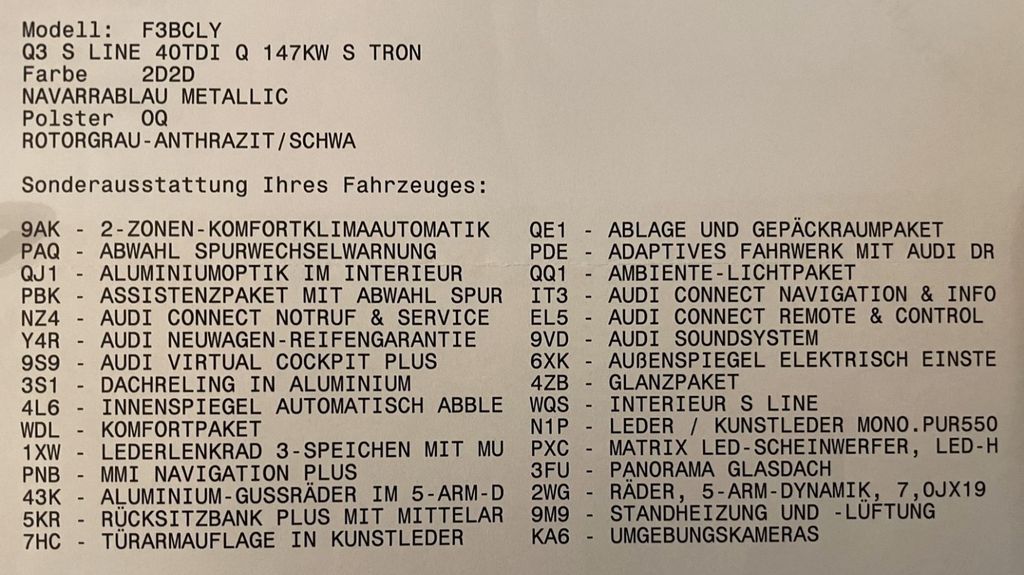 Modell:  F3BCLY
Q3 S LINE 40TDI Q 147KW S TRON
Farbe    2D2D
NAVARRABLAU METALLIC
Polster  OQ
ROTORGRAU-ANTHRAZIT/SCHWA

Sonderausstattung Ihres Fahrzeuges:

9AK - 2-ZONEN-KOMFORTKLIMAAUTOMATIK
PAQ - ABWAHL SPURWECHSELWARNUNG
QJ1 - ALUMINIUMOPTIK IM INTERIEUR
PBK - ASSISTENZPAKET MIT ABWAHL SPUR
NZ4 - AUDI CONNECT NOTRUF & SERVICE
Y4R - AUDI NEUWAGEN-REIFENGARANTIE
9S9 - AUDI VIRTUAL COCKPIT PLUS
3S1 - DACHRELING IN ALUMINIUM
4L6 - INNENSPIEGEL AUTOMATISCH ABBLE
WDL - KOMFORTPAKET
1XW - LEDERLENKRAD 3-SPEICHEN MIT MU
PNB - MMI NAVIGATION PLUS
43K - ALUMINIUM-GUSSRÄDER IM 5-ARM-D
5KR - RÜCKSITZBANK PLUS MIT MITTELAR
7HC - TÜRARMAUFLAGE IN KUNSTLEDER

QE1 - ABLAGE UND GEPÄCKRAUMPAKET
PDE - ADAPTIVES FAHRWERK MIT AUDI DR
QQ1 - AMBIENTE-LICHTPAKET
IT3 - AUDI CONNECT NAVIGATION & INFO
EL5 - AUDI CONNECT REMOTE & CONTROL
9VD - AUDI SOUNDSYSTEM
6XK - AUßENSPIEGEL ELEKTRISCH EINSTE
4ZB - GLANZPAKET
WQS - INTERIEUR S LINE
N1P - LEDER / KUNSTLEDER MONO.PUR550
PXC - MATRIX LED-SCHEINWERFER, LED-H
3FU - PANORAMA GLASDACH
2WG - RÄDER, 5-ARM-DYNAMIK, 7,0JX19
9M9 - STANDHEIZUNG UND -LÜFTUNG
KA6 - UMGEBUNGSKAMERAS